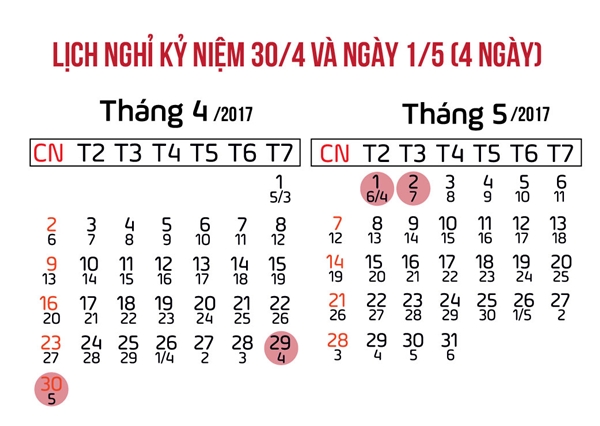 LỊCH NGHỈ KỶ NIỆM 30/4 VÀ NGÀY 1/5 (4 NGÀY)

Tháng 4 /2017

| CN | T2 | T3 | T4 | T5 | T6 | T7 |
|---|---|---|---|---|---|---|
| | | | | | | 1 5/3 |
| 2 6 | 3 7 | 4 8 | 5 9 | 6 10 | 7 11 | 8 12 |
| 9 13 | 10 14 | 11 15 | 12 16 | 13 17 | 14 18 | 15 19 |
| 16 20 | 17 21 | 18 22 | 19 23 | 20 24 | 21 25 | 22 26 |
| 23 27 | 24 28 | 25 29 | 26 1/4 | 27 2 | 28 3 | 29 4 |
| 30 5 | | | | | | |

Tháng 5 /2017

| CN | T2 | T3 | T4 | T5 | T6 | T7 |
|---|---|---|---|---|---|---|
| | 1 6/4 | 2 7 | 3 8 | 4 9 | 5 10 | 6 11 |
| 7 12 | 8 13 | 9 14 | 10 15 | 11 16 | 12 17 | 13 18 |
| 14 19 | 15 20 | 16 21 | 17 22 | 18 23 | 19 24 | 20 25 |
| 21 26 | 22 27 | 23 28 | 24 29 | 25 30 | 26 1/5 | 27 2 |
| 28 3 | 29 4 | 30 5 | 31 6 | | | |